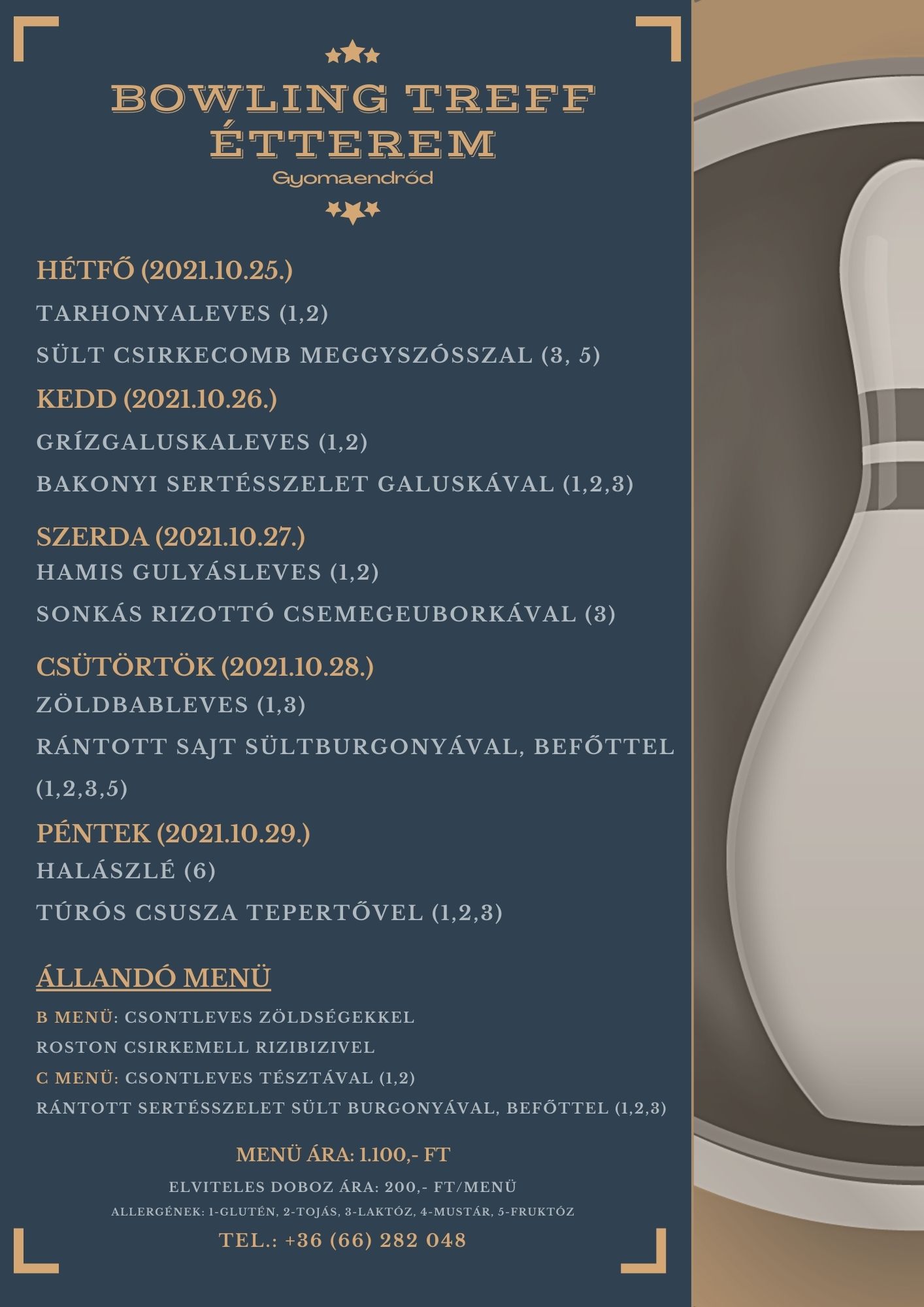 BOWLING TREFF ÉTTEREM

Gyomaendrőd

HÉTFŐ (2021.10.25.)

TARHONYALEVES (1,2)

SÜLT CSIRKECOMB MEGGYSZÓSSZAL (3, 5)

KEDD (2021.10.26.)

GRÍZGALUSKALEVES (1,2)

BAKONYI SERTÉSSZELET GALUSKÁVAL (1,2,3)

SZERDA (2021.10.27.)

HAMIS GULYÁSLEVES (1,2)

SONKÁS RIZOTTÓ CSEMEGEUBORKÁVAL (3)

CSÜTÖRTÖK (2021.10.28.)

ZÖLDBABLEVES (1,3)

RÁNTOTT SAJT SÜLTBURGONYÁVAL, BEFŐTTEL (1,2,3,5)

PÉNTEK (2021.10.29.)

HALÁSZLÉ (6)

TÚRÓS CSUSZA TEPERTŐVEL (1,2,3)

ÁLLANDÓ MENÜ

B MENÜ: CSONTLEVES ZÖLDSÉGEKKEL

ROSTON CSIRKEMELL RIZIBIZIVEL

C MENÜ: CSONTLEVES TÉSZTÁVAL (1,2)

RÁNTOTT SERTÉSSZELET SÜLT BURGONYÁVAL, BEFŐTTEL (1,2,3)

MENÜ ÁRA: 1.100,- FT

ELVITELES DOBOZ ÁRA: 200,- FT/MENÜ

ALLERGÉNEK: 1-GLUTÉN, 2-TOJÁS, 3-LAKTÓZ, 4-MUSTÁR, 5-FRUKTÓZ

TEL.: +36 (66) 282 048